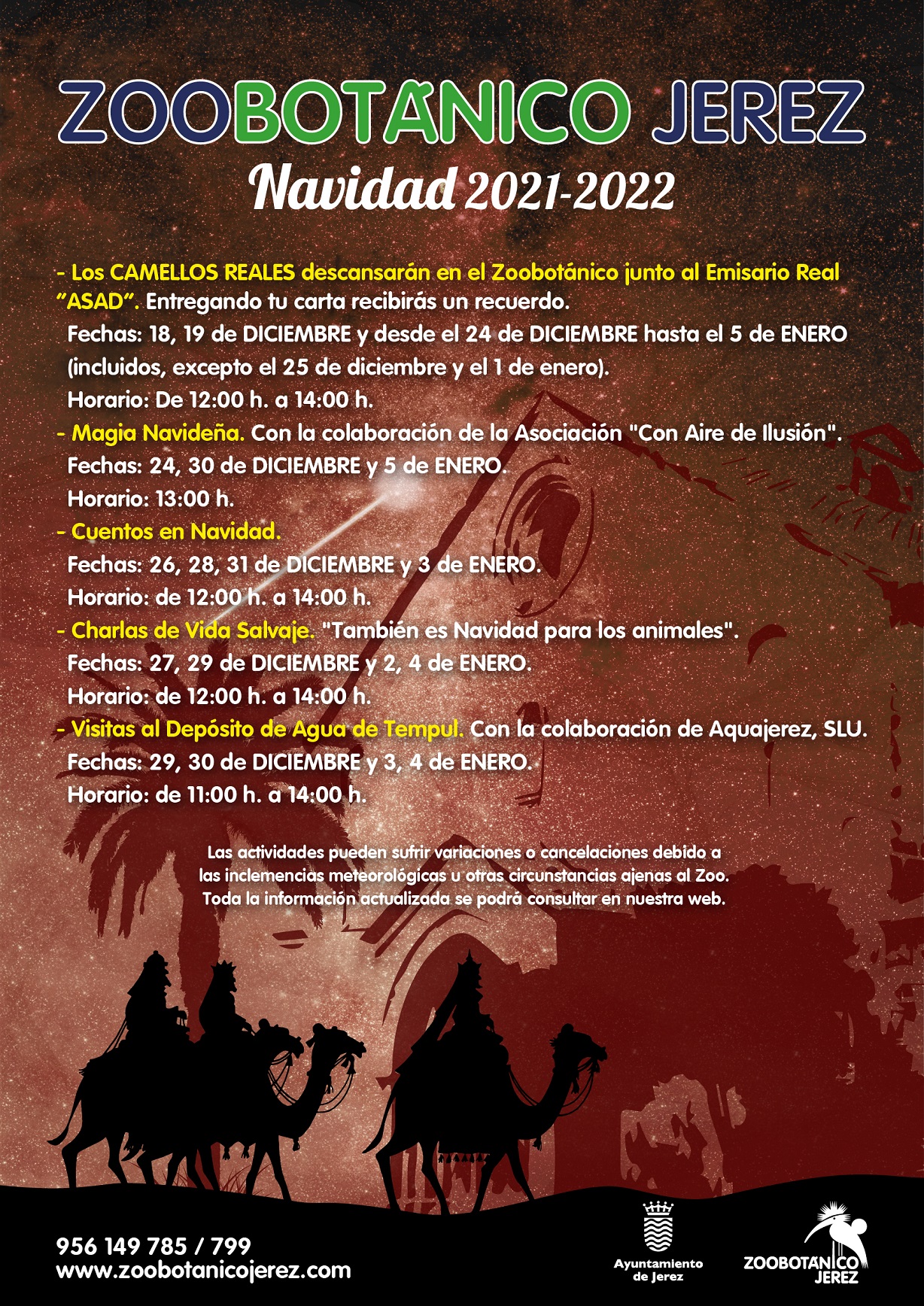 ZOOBOTÁNICO JEREZ

Navidad 2021-2022

- Los CAMELLOS REALES descansarán en el Zoobotánico junto al Emisario Real "ASAD". Entregando tu carta recibirás un recuerdo.
Fechas: 18, 19 de DICIEMBRE y desde el 24 de DICIEMBRE hasta el 5 de ENERO (incluidos, excepto el 25 de diciembre y el 1 de enero).
Horario: De 12:00 h. a 14:00 h.
- Magia Navideña. Con la colaboración de la Asociación "Con Aire de Ilusión".
Fechas: 24, 30 de DICIEMBRE y 5 de ENERO.
Horario: 13:00 h.
- Cuentos en Navidad.
Fechas: 26, 28, 31 de DICIEMBRE y 3 de ENERO.
Horario: de 12:00 h. a 14:00 h.
- Charlas de Vida Salvaje. "También es Navidad para los animales".
Fechas: 27, 29 de DICIEMBRE y 2, 4 de ENERO.
Horario: de 12:00 h. a 14:00 h.
- Visitas al Depósito de Agua de Tempul. Con la colaboración de Aquajerez, SLU.
Fechas: 29, 30 de DICIEMBRE y 3, 4 de ENERO.
Horario: de 11:00 h. a 14:00 h.

Las actividades pueden sufrir variaciones o cancelaciones debido a las inclemencias meteorológicas u otras circunstancias ajenas al Zoo. Toda la información actualizada se podrá consultar en nuestra web.

956 149 785 / 799
www.zoobotanicojerez.com

Ayuntamiento de Jerez

ZOOBOTÁNICO JEREZ